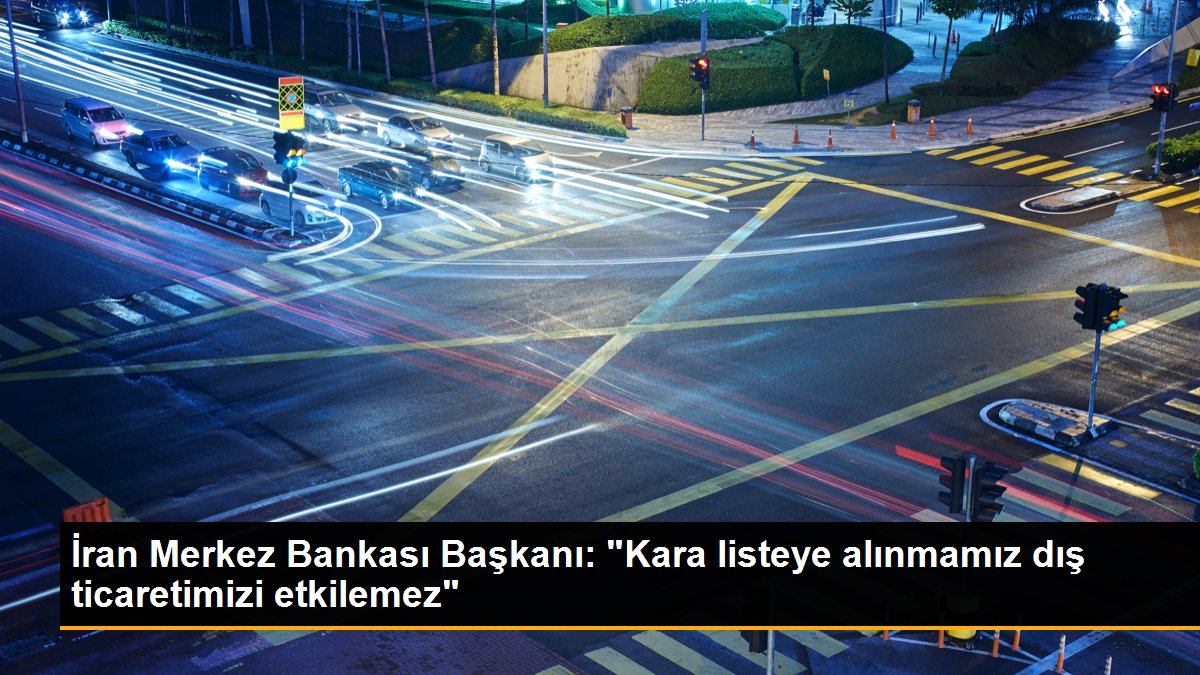 İran Merkez Bankası Başkanı: "Kara listeye alınmamız dış ticaretimizi etkilemez"